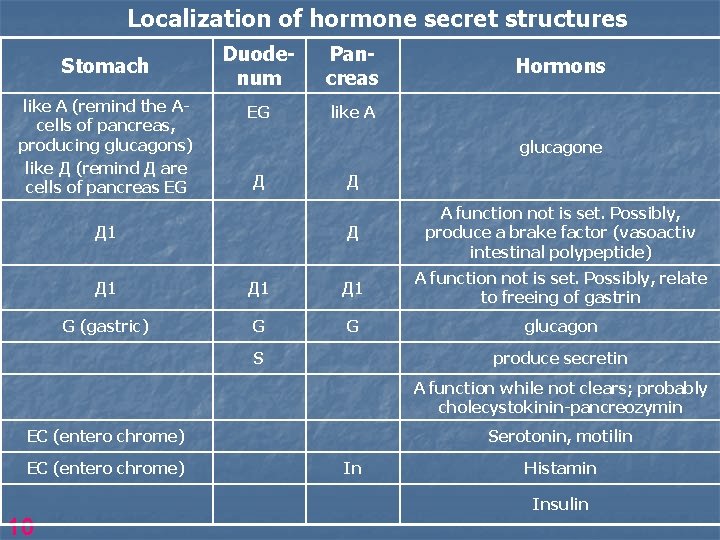 Localization of hormone secret structures

| Stomach | Duodenum | Pancreas | Hormons |
|---|---|---|---|
| like A (remind the A-cells of pancreas, producing glucagons) like Д (remind Д are cells of pancreas EG | EG Д | like A Д | glucagone |
| Д1 | | Д | A function not is set. Possibly, produce a brake factor (vasoactiv intestinal polypeptide) |
| Д1 | Д1 | Д1 | A function not is set. Possibly, relate to freeing of gastrin |
| G (gastric) | G | G | glucagon |
| | S | | produce secretin |
| | | | A function while not clears; probably cholecystokinin-pancreozymin |
| EC (entero chrome) | | | Serotonin, motilin |
| EC (entero chrome) | | In | Histamin |
| | | | Insulin |

10